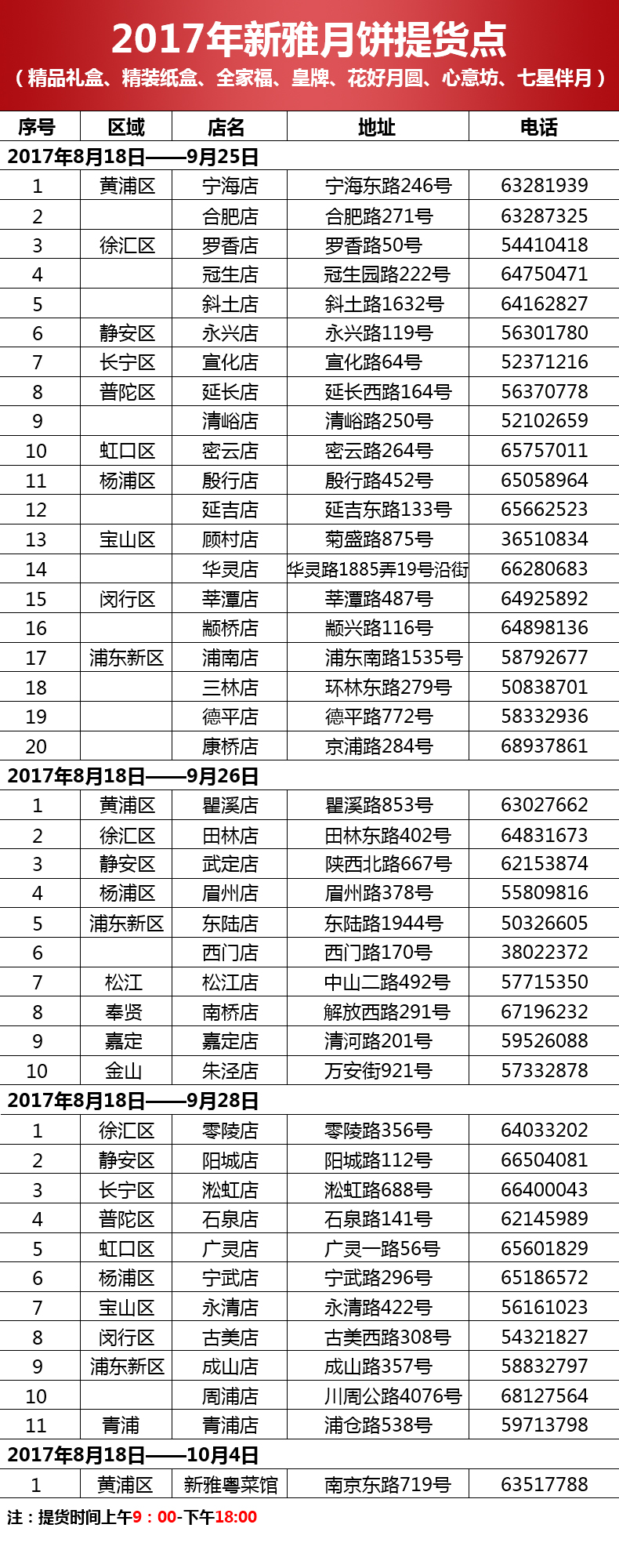 2017年新雅月饼提货点
（精品礼盒、精装纸盒、全家福、皇牌、花好月圆、心意坊、七星伴月）

| 序号 | 区域 | 店名 | 地址 | 电话 |
|---|---|---|---|---|
| 2017年8月18日——9月25日 | | | | |
| 1 | 黄浦区 | 宁海店 | 宁海东路246号 | 63281939 |
| 2 | | 合肥店 | 合肥路271号 | 63287325 |
| 3 | 徐汇区 | 罗香店 | 罗香路50号 | 54410418 |
| 4 | | 冠生店 | 冠生园路222号 | 64750471 |
| 5 | | 斜土店 | 斜土路1632号 | 64162827 |
| 6 | 静安区 | 永兴店 | 永兴路119号 | 56301780 |
| 7 | 长宁区 | 宣化店 | 宣化路64号 | 52371216 |
| 8 | 普陀区 | 延长店 | 延长西路164号 | 56370778 |
| 9 | | 清峪店 | 清峪路250号 | 52102659 |
| 10 | 虹口区 | 密云店 | 密云路264号 | 65757011 |
| 11 | 杨浦区 | 殷行店 | 殷行路452号 | 65058964 |
| 12 | | 延吉店 | 延吉东路133号 | 65662523 |
| 13 | 宝山区 | 顾村店 | 菊盛路875号 | 36510834 |
| 14 | | 华灵店 | 华灵路1885弄19号沿街 | 66280683 |
| 15 | 闵行区 | 莘潭店 | 莘潭路487号 | 64925892 |
| 16 | | 颛桥店 | 颛兴路116号 | 64898136 |
| 17 | 浦东新区 | 浦南店 | 浦东南路1535号 | 58792677 |
| 18 | | 三林店 | 环林东路279号 | 50838701 |
| 19 | | 德平店 | 德平路772号 | 58332936 |
| 20 | | 康桥店 | 京浦路284号 | 68937861 |
| 2017年8月18日——9月26日 | | | | |
| 1 | 黄浦区 | 瞿溪店 | 瞿溪路853号 | 63027662 |
| 2 | 徐汇区 | 田林店 | 田林东路402号 | 64831673 |
| 3 | 静安区 | 武定店 | 陕西北路667号 | 62153874 |
| 4 | 杨浦区 | 眉州店 | 眉州路378号 | 55809816 |
| 5 | 浦东新区 | 东陆店 | 东陆路1944号 | 50326605 |
| 6 | | 西门店 | 西门路170号 | 38022372 |
| 7 | 松江 | 松江店 | 中山二路492号 | 57715350 |
| 8 | 奉贤 | 南桥店 | 解放西路291号 | 67196232 |
| 9 | 嘉定 | 嘉定店 | 清河路201号 | 59526088 |
| 10 | 金山 | 朱泾店 | 万安街921号 | 57332878 |
| 2017年8月18日——9月28日 | | | | |
| 1 | 徐汇区 | 零陵店 | 零陵路356号 | 64033202 |
| 2 | 静安区 | 阳城店 | 阳城路112号 | 66504081 |
| 3 | 长宁区 | 淞虹店 | 淞虹路688号 | 66400043 |
| 4 | 普陀区 | 石泉店 | 石泉路141号 | 62145989 |
| 5 | 虹口区 | 广灵店 | 广灵一路56号 | 65601829 |
| 6 | 杨浦区 | 宁武店 | 宁武路296号 | 65186572 |
| 7 | 宝山区 | 永清店 | 永清路422号 | 56161023 |
| 8 | 闵行区 | 古美店 | 古美西路308号 | 54321827 |
| 9 | 浦东新区 | 成山店 | 成山路357号 | 58832797 |
| 10 | | 周浦店 | 川周公路4076号 | 68127564 |
| 11 | 青浦 | 青浦店 | 浦仓路538号 | 59713798 |
| 2017年8月18日——10月4日 | | | | |
| 1 | 黄浦区 | 新雅粤菜馆 | 南京东路719号 | 63517788 |

注：提货时间上午9：00-下午18:00